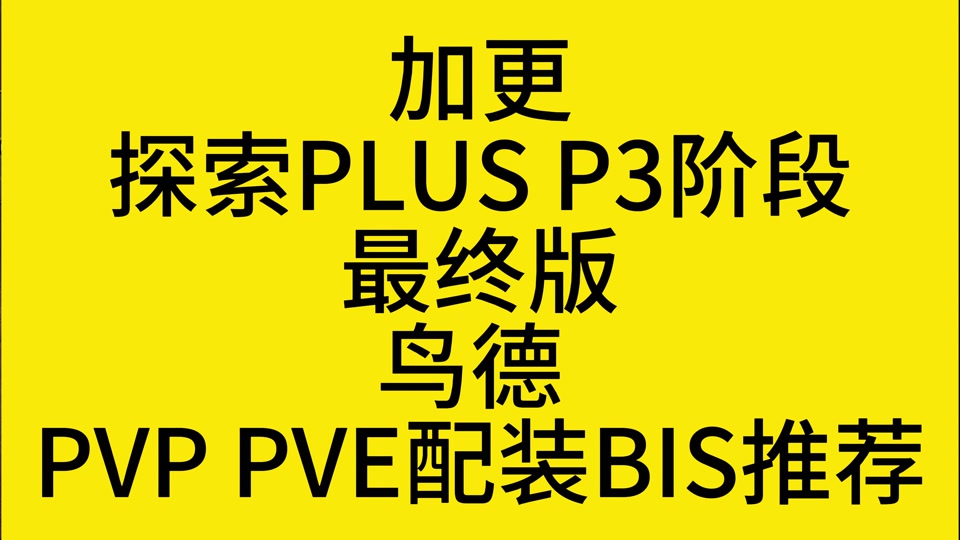 加更
探索PLUS P3阶段
最终版
鸟德
PVP PVE配装BIS推荐